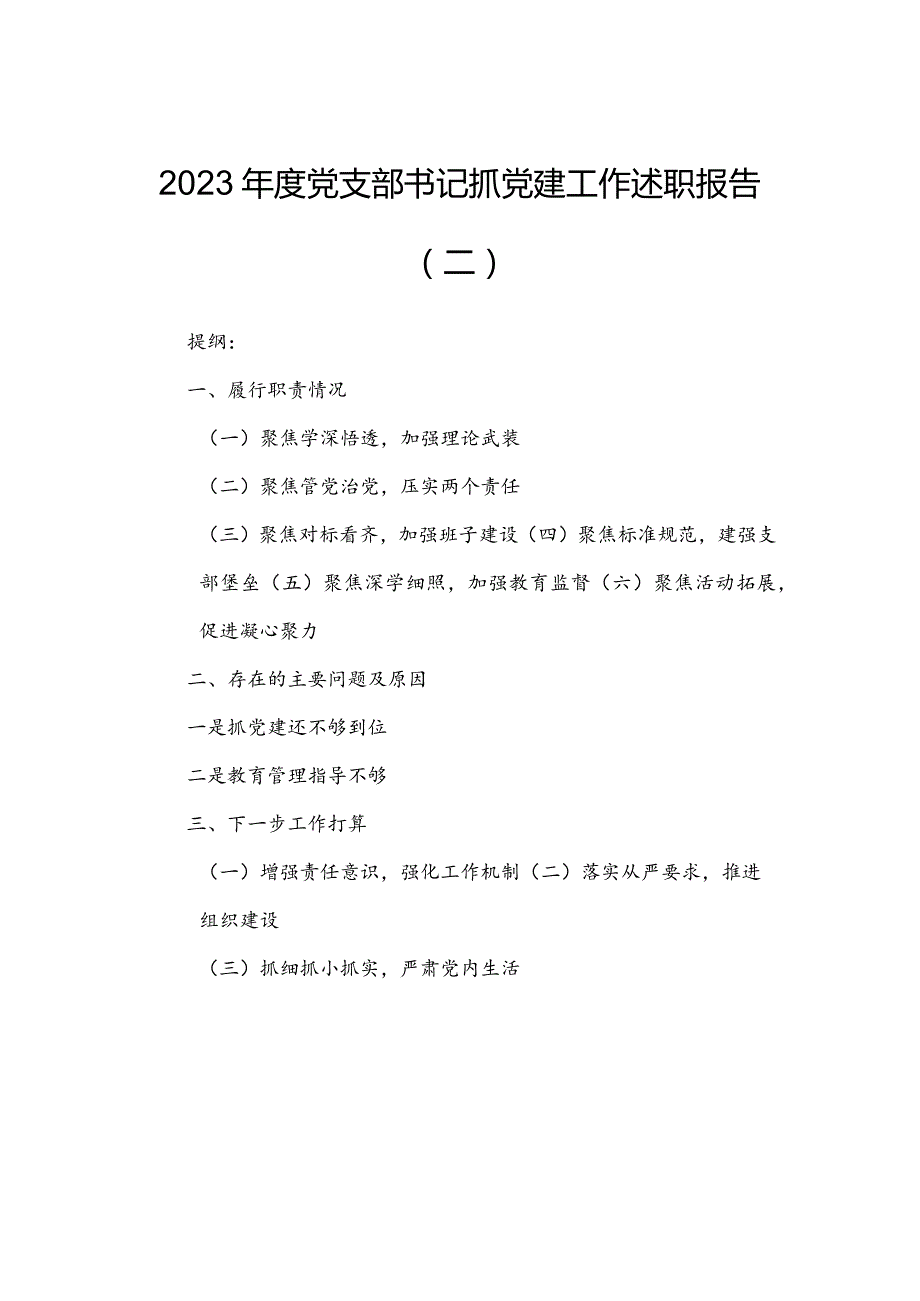 2023年度党支部书记抓党建工作述职报告

（二）

提纲：

一、履行职责情况

（一）聚焦学深悟透，加强理论武装

（二）聚焦管党治党，压实两个责任

（三）聚焦对标看齐，加强班子建设（四）聚焦标准规范，建强支部堡垒（五）聚焦深学细照，加强教育监督（六）聚焦活动拓展，促进凝心聚力

二、存在的主要问题及原因

一是抓党建还不够到位

二是教育管理指导不够

三、下一步工作打算

（一）增强责任意识，强化工作机制（二）落实从严要求，推进组织建设

（三）抓细抓小抓实，严肃党内生活